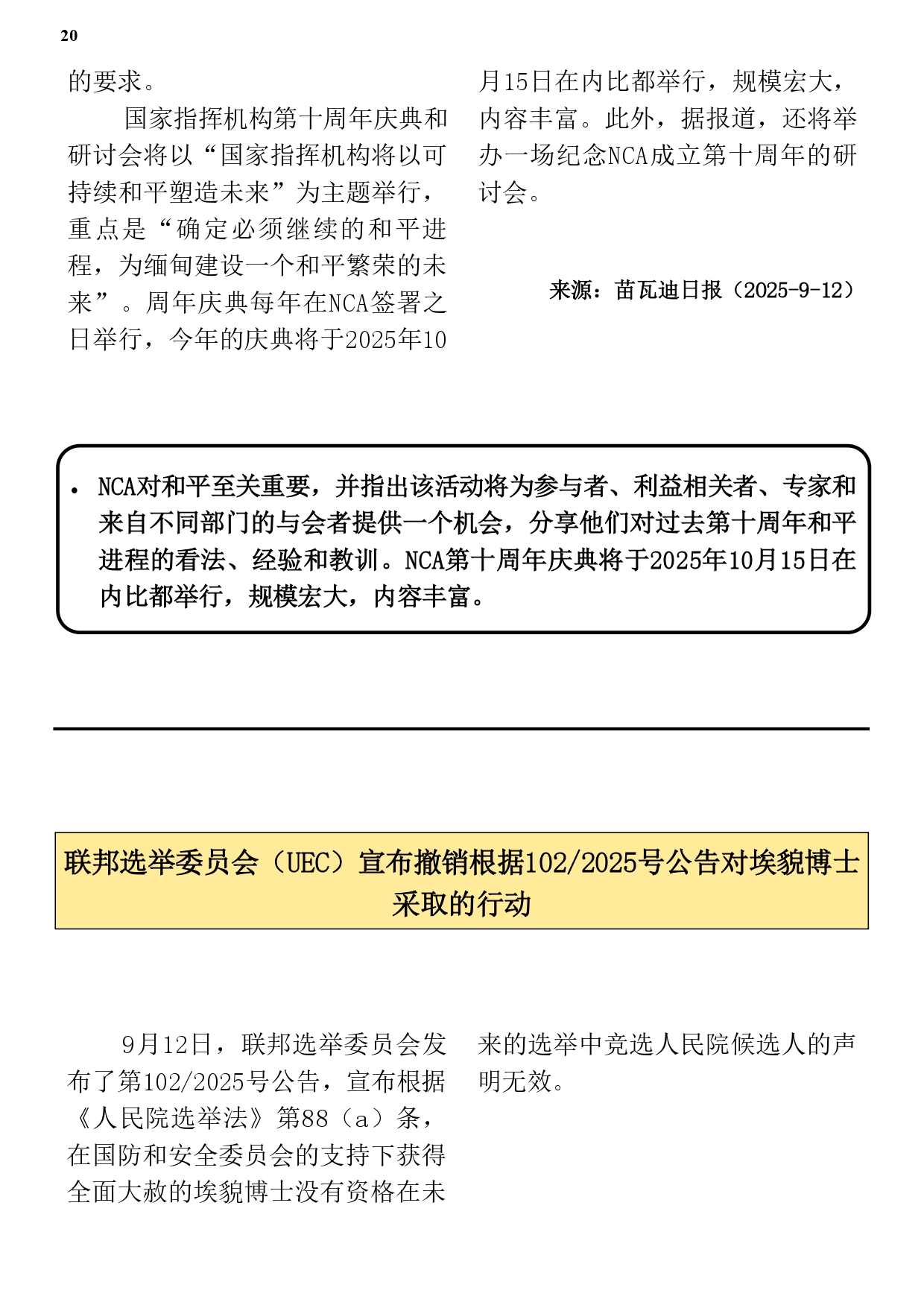 20

的要求。

国家指挥机构第十周年庆典和研讨会将以“国家指挥机构将以可持续和平塑造未来”为主题举行，重点是“确定必须继续的和平进程，为缅甸建设一个和平繁荣的未来”。周年庆典每年在NCA签署之日举行，今年的庆典将于2025年10月15日在内比都举行，规模宏大，内容丰富。此外，据报道，还将举办一场纪念NCA成立第十周年的研讨会。

来源：苗瓦迪日报（2025-9-12）

• NCA对和平至关重要，并指出该活动将为参与者、利益相关者、专家和来自不同部门的与会者提供一个机会，分享他们对过去第十周年和平进程的看法、经验和教训。NCA第十周年庆典将于2025年10月15日在内比都举行，规模宏大，内容丰富。

联邦选举委员会（UEC）宣布撤销根据102/2025号公告对埃貌博士采取的行动

9月12日，联邦选举委员会发布了第102/2025号公告，宣布根据《人民院选举法》第88（a）条，在国防和安全委员会的支持下获得全面大赦的埃貌博士没有资格在未来的选举中竞选人民院候选人的声明无效。